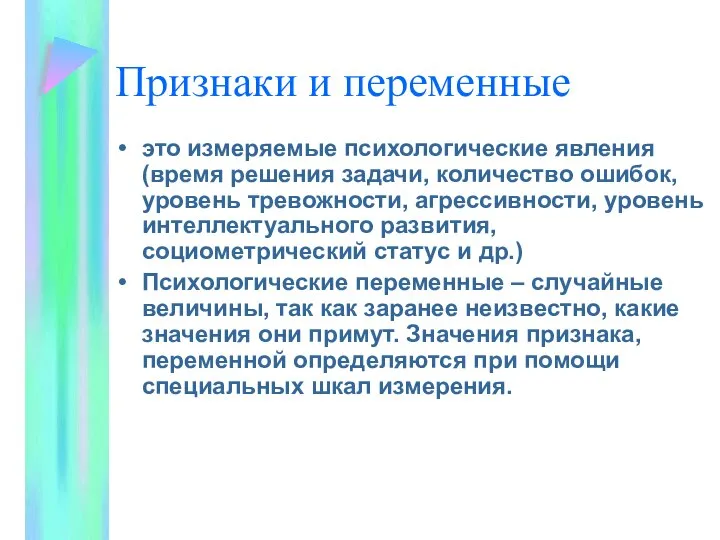 Признаки и переменные

• это измеряемые психологические явления (время решения задачи, количество ошибок, уровень тревожности, агрессивности, уровень интеллектуального развития, социометрический статус и др.)

• Психологические переменные – случайные величины, так как заранее неизвестно, какие значения они примут. Значения признака, переменной определяются при помощи специальных шкал измерения.